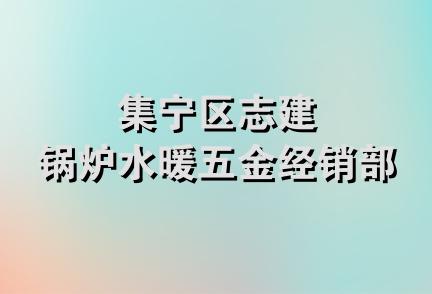 集宁区志建
锅炉水暖五金经销部